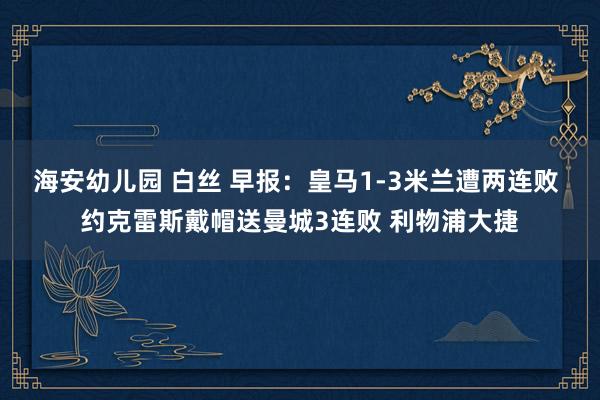 海安幼儿园 白丝 早报：皇马1-3米兰遭两连败 约克雷斯戴帽送曼城3连败 利物浦大捷